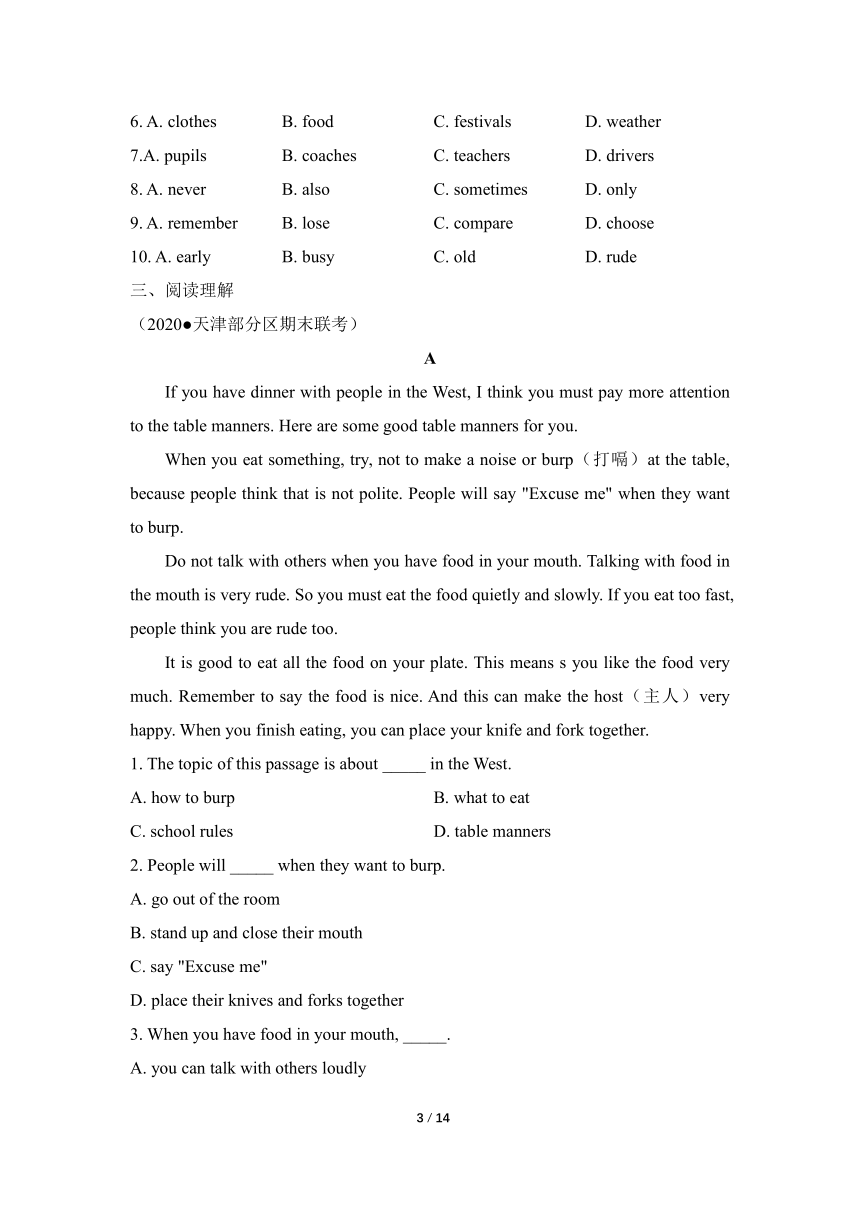 6. A. clothes B. food C. festivals D. weather
7.A. pupils B. coaches C. teachers D. drivers
8. A. never B. also C. sometimes D. only
9. A. remember B. lose C. compare D. choose
10. A. early B. busy C. old D. rude

三、阅读理解
（2020●天津部分区期末联考）

A

If you have dinner with people in the West, I think you must pay more attention to the table manners. Here are some good table manners for you.

When you eat something, try, not to make a noise or burp（打嗝）at the table, because people think that is not polite. People will say "Excuse me" when they want to burp.

Do not talk with others when you have food in your mouth. Talking with food in the mouth is very rude. So you must eat the food quietly and slowly. If you eat too fast, people think you are rude too.

It is good to eat all the food on your plate. This means s you like the food very much. Remember to say the food is nice. And this can make the host（主人）very happy. When you finish eating, you can place your knife and fork together.

1. The topic of this passage is about _____ in the West.
A. how to burp B. what to eat
C. school rules D. table manners
2. People will _____ when they want to burp.
A. go out of the room
B. stand up and close their mouth
C. say "Excuse me"
D. place their knives and forks together
3. When you have food in your mouth, _____.
A. you can talk with others loudly

3 / 14